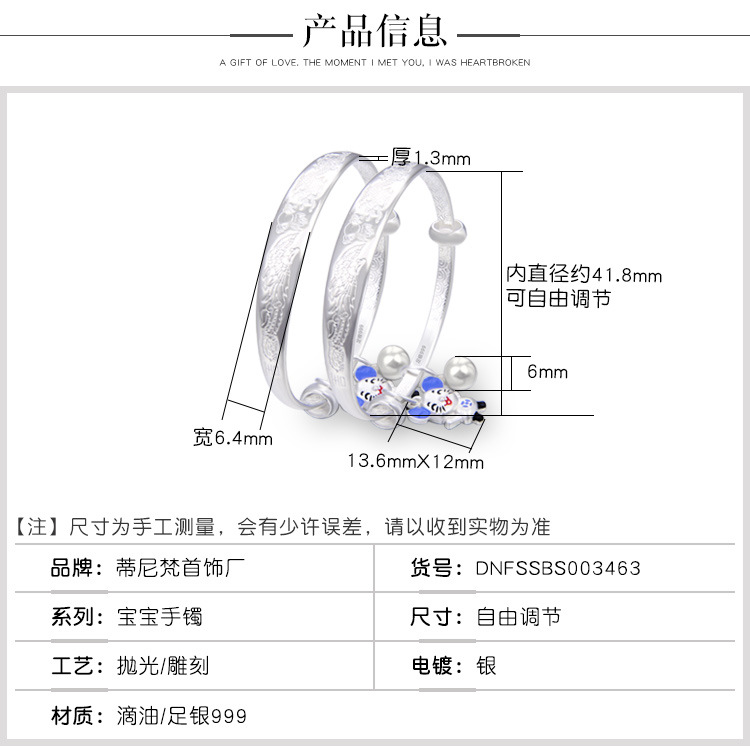 产品信息

A GIFT OF LOVE. THE MOMENT I MET YOU, I WAS HEARTBROKEN

厚1.3mm

内直径约41.8mm
可自由调节

6mm

宽6.4mm

13.6mmX12mm

【注】尺寸为手工测量，会有少许误差，请以收到实物为准

| 品牌：蒂尼梵首饰厂 | 货号：DNFSSBS003463 |
|---|---|
| 系列：宝宝手镯 | 尺寸：自由调节 |
| 工艺：抛光/雕刻 | 电镀：银 |
| 材质：滴油/足银999 | |